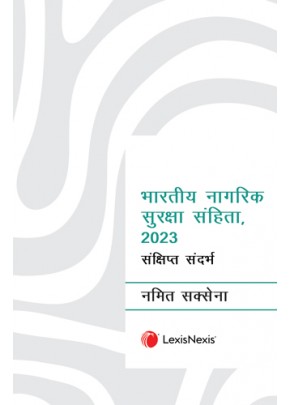 भारतीय नागरिक सुरक्षा संहिता, 2023

संक्षिप्त संदर्भ

नमित सक्सेना

LexisNexis